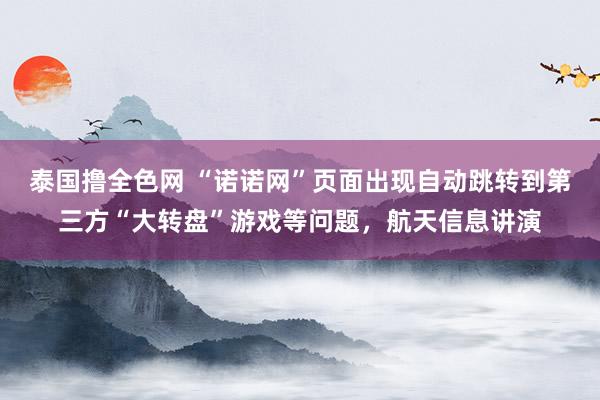 泰国撸全色网 “诺诺网”页面出现自动跳转到第三方“大转盘”游戏等问题，航天信息讲演